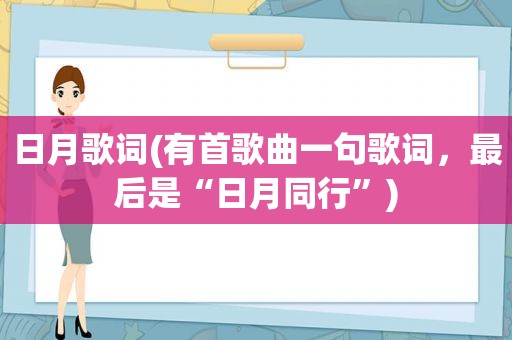 日月歌词(有首歌曲一句歌词，最后是“日月同行”)